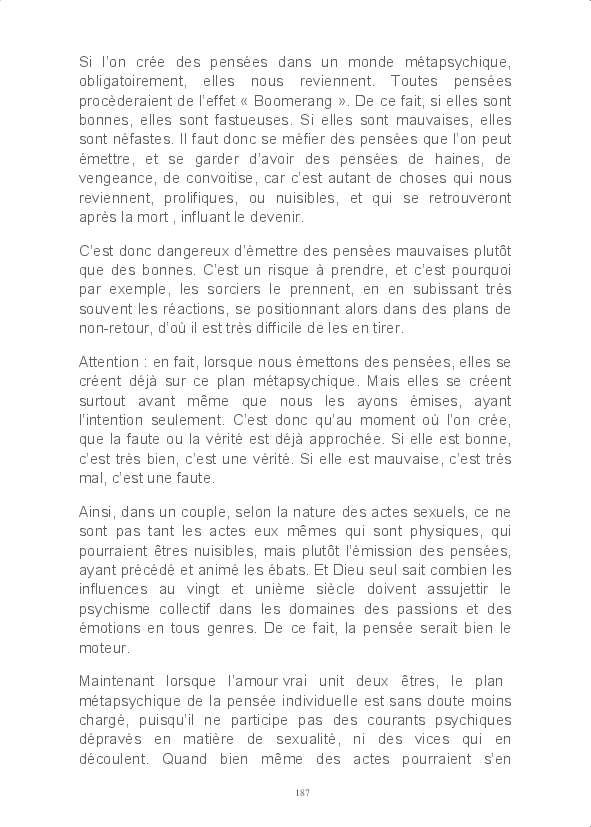 Si l'on crée des pensées dans un monde métapsychique, obligatoirement, elles nous reviennent. Toutes pensées procèderaient de l'effet « Boomerang ». De ce fait, si elles sont bonnes, elles sont fastueuses. Si elles sont mauvaises, elles sont néfastes. Il faut donc se méfier des pensées que l'on peut émettre, et se garder d'avoir des pensées de haines, de vengeance, de convoitise, car c'est autant de choses qui nous reviennent, prolifiques, ou nuisibles, et qui se retrouveront après la mort , influant le devenir.

C'est donc dangereux d'émettre des pensées mauvaises plutôt que des bonnes. C'est un risque à prendre, et c'est pourquoi par exemple, les sorciers le prennent, en en subissant très souvent les réactions, se positionnant alors dans des plans de non-retour, d'où il est très difficile de les en tirer.

Attention : en fait, lorsque nous émettons des pensées, elles se créent déjà sur ce plan métapsychique. Mais elles se créent surtout avant même que nous les ayons émises, ayant l'intention seulement. C'est donc qu'au moment où l'on crée, que la faute ou la vérité est déjà approchée. Si elle est bonne, c'est très bien, c'est une vérité. Si elle est mauvaise, c'est très mal, c'est une faute.

Ainsi, dans un couple, selon la nature des actes sexuels, ce ne sont pas tant les actes eux mêmes qui sont physiques, qui pourraient êtres nuisibles, mais plutôt l'émission des pensées, ayant précédé et animé les ébats. Et Dieu seul sait combien les influences au vingt et unième siècle doivent assujettir le psychisme collectif dans les domaines des passions et des émotions en tous genres. De ce fait, la pensée serait bien le moteur.

Maintenant lorsque l'amour vrai unit deux êtres, le plan métapsychique de la pensée individuelle est sans doute moins chargé, puisqu'il ne participe pas des courants psychiques dépravés en matière de sexualité, ni des vices qui en découlent. Quand bien même des actes pourraient s'en

187